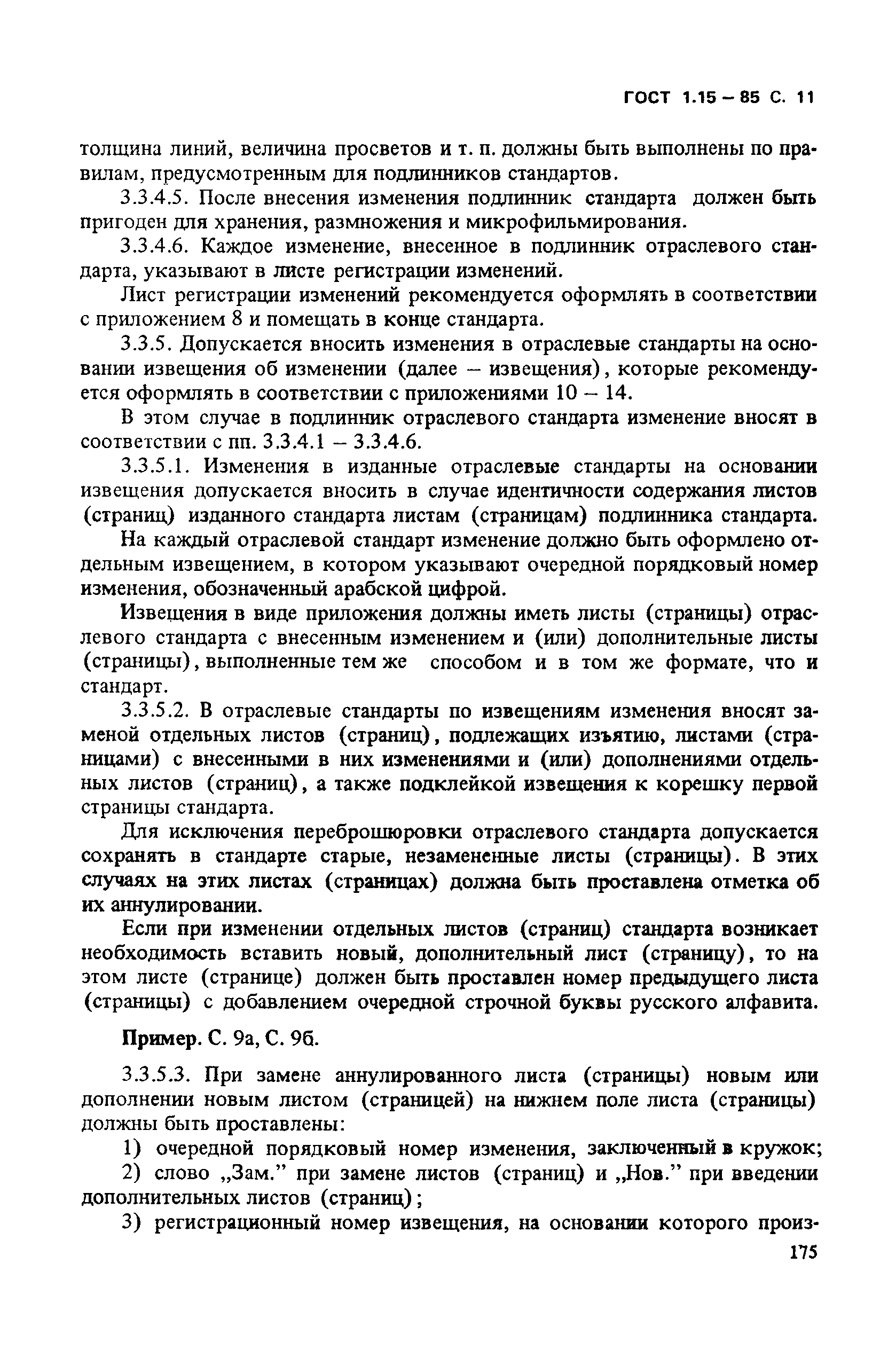 ГОСТ 1.15 – 85 С. 11

толщина линий, величина просветов и т. п. должны быть выполнены по правилам, предусмотренным для подлинников стандартов.

3.3.4.5. После внесения изменения подлинник стандарта должен быть пригоден для хранения, размножения и микрофильмирования.

3.3.4.6. Каждое изменение, внесенное в подлинник отраслевого стандарта, указывают в листе регистрации изменений.

Лист регистрации изменений рекомендуется оформлять в соответствии с приложением 8 и помещать в конце стандарта.

3.3.5. Допускается вносить изменения в отраслевые стандарты на основании извещения об изменении (далее – извещения), которые рекомендуется оформлять в соответствии с приложениями 10 – 14.

В этом случае в подлинник отраслевого стандарта изменение вносят в соответствии с пп. 3.3.4.1 – 3.3.4.6.

3.3.5.1. Изменения в изданные отраслевые стандарты на основании извещения допускается вносить в случае идентичности содержания листов (страниц) изданного стандарта листам (страницам) подлинника стандарта.

На каждый отраслевой стандарт изменение должно быть оформлено отдельным извещением, в котором указывают очередной порядковый номер изменения, обозначенный арабской цифрой.

Извещения в виде приложения должны иметь листы (страницы) отраслевого стандарта с внесенным изменением и (или) дополнительные листы (страницы), выполненные тем же способом и в том же формате, что и стандарт.

3.3.5.2. В отраслевые стандарты по извещениям изменения вносят заменой отдельных листов (страниц), подлежащих изъятию, листами (страницами) с внесенными в них изменениями и (или) дополнениями отдельных листов (страниц), а также подклейкой извещения к корешку первой страницы стандарта.

Для исключения переброшюровки отраслевого стандарта допускается сохранять в стандарте старые, незамененные листы (страницы). В этих случаях на этих листах (страницах) должна быть проставлена отметка об их аннулировании.

Если при изменении отдельных листов (страниц) стандарта возникает необходимость вставить новый, дополнительный лист (страницу), то на этом листе (странице) должен быть проставлен номер предыдущего листа (страницы) с добавлением очередной строчной буквы русского алфавита.

Пример. С. 9а, С. 9б.

3.3.5.3. При замене аннулированного листа (страницы) новым или дополнении новым листом (страницей) на нижнем поле листа (страницы) должны быть проставлены:

1) очередной порядковый номер изменения, заключенный в кружок;

2) слово „Зам.” при замене листов (страниц) и „Нов.” при введении дополнительных листов (страниц);

3) регистрационный номер извещения, на основании которого произ-

175